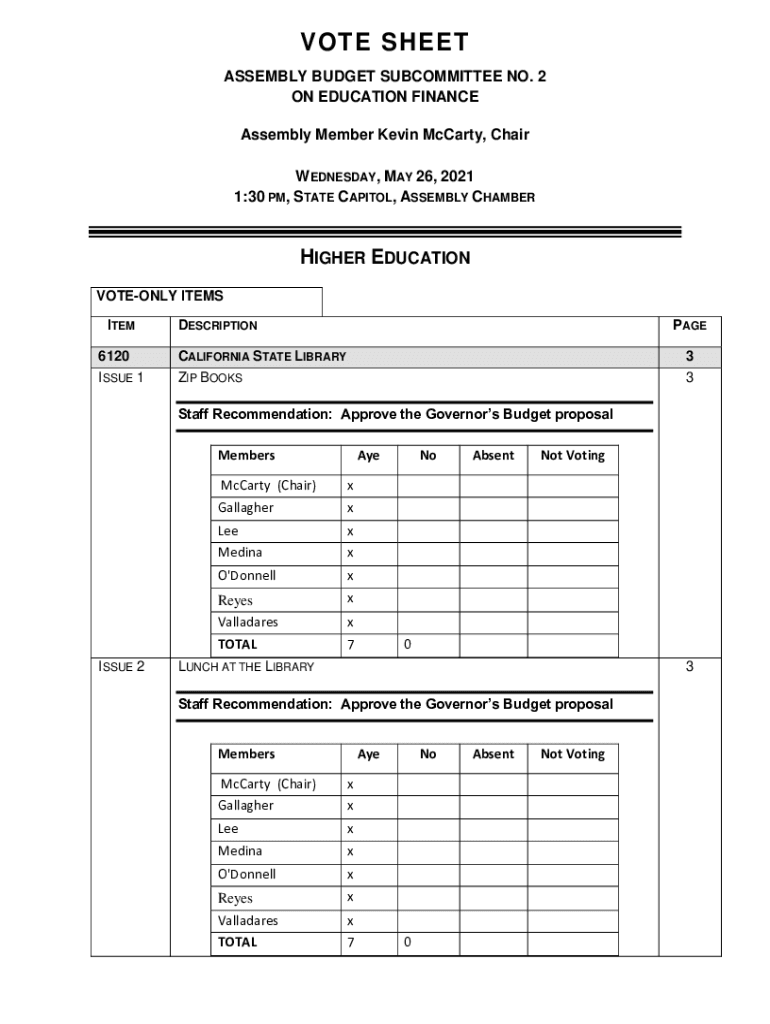 VOTE SHEET

ASSEMBLY BUDGET SUBCOMMITTEE NO. 2
ON EDUCATION FINANCE

Assembly Member Kevin McCarty, Chair

WEDNESDAY, MAY 26, 2021
1:30 PM, STATE CAPITOL, ASSEMBLY CHAMBER

HIGHER EDUCATION

VOTE-ONLY ITEMS

| ITEM | DESCRIPTION | PAGE |
|---|---|---|
| 6120 | CALIFORNIA STATE LIBRARY | 3 |
| ISSUE 1 | ZIP BOOKS | 3 |

Staff Recommendation: Approve the Governor's Budget proposal

| Members | Aye | No | Absent | Not Voting |
|---|---|---|---|---|
| McCarty (Chair) | x | | | |
| Gallagher | x | | | |
| Lee | x | | | |
| Medina | x | | | |
| O'Donnell | x | | | |
| Reyes | x | | | |
| Valladares | x | | | |
| TOTAL | 7 | 0 | | |

| ISSUE 2 | LUNCH AT THE LIBRARY | 3 |
|---|---|---|

Staff Recommendation: Approve the Governor's Budget proposal

| Members | Aye | No | Absent | Not Voting |
|---|---|---|---|---|
| McCarty (Chair) | x | | | |
| Gallagher | x | | | |
| Lee | x | | | |
| Medina | x | | | |
| O'Donnell | x | | | |
| Reyes | x | | | |
| Valladares | x | | | |
| TOTAL | 7 | 0 | | |